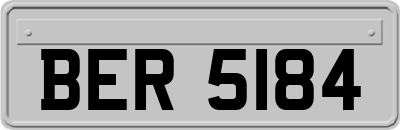 BER 5184